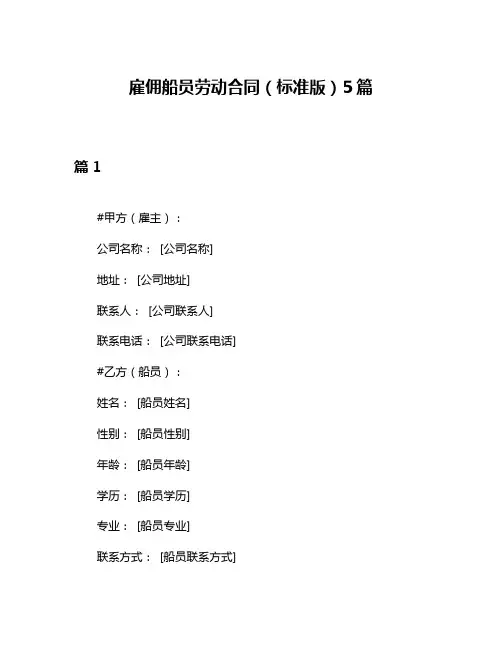 雇佣船员劳动合同（标准版）5篇

篇 1

#甲方（雇主）：

公司名称： [公司名称]

地址： [公司地址]

联系人： [公司联系人]

联系电话： [公司联系电话]

#乙方（船员）：

姓名： [船员姓名]

性别： [船员性别]

年龄： [船员年龄]

学历： [船员学历]

专业： [船员专业]

联系方式： [船员联系方式]